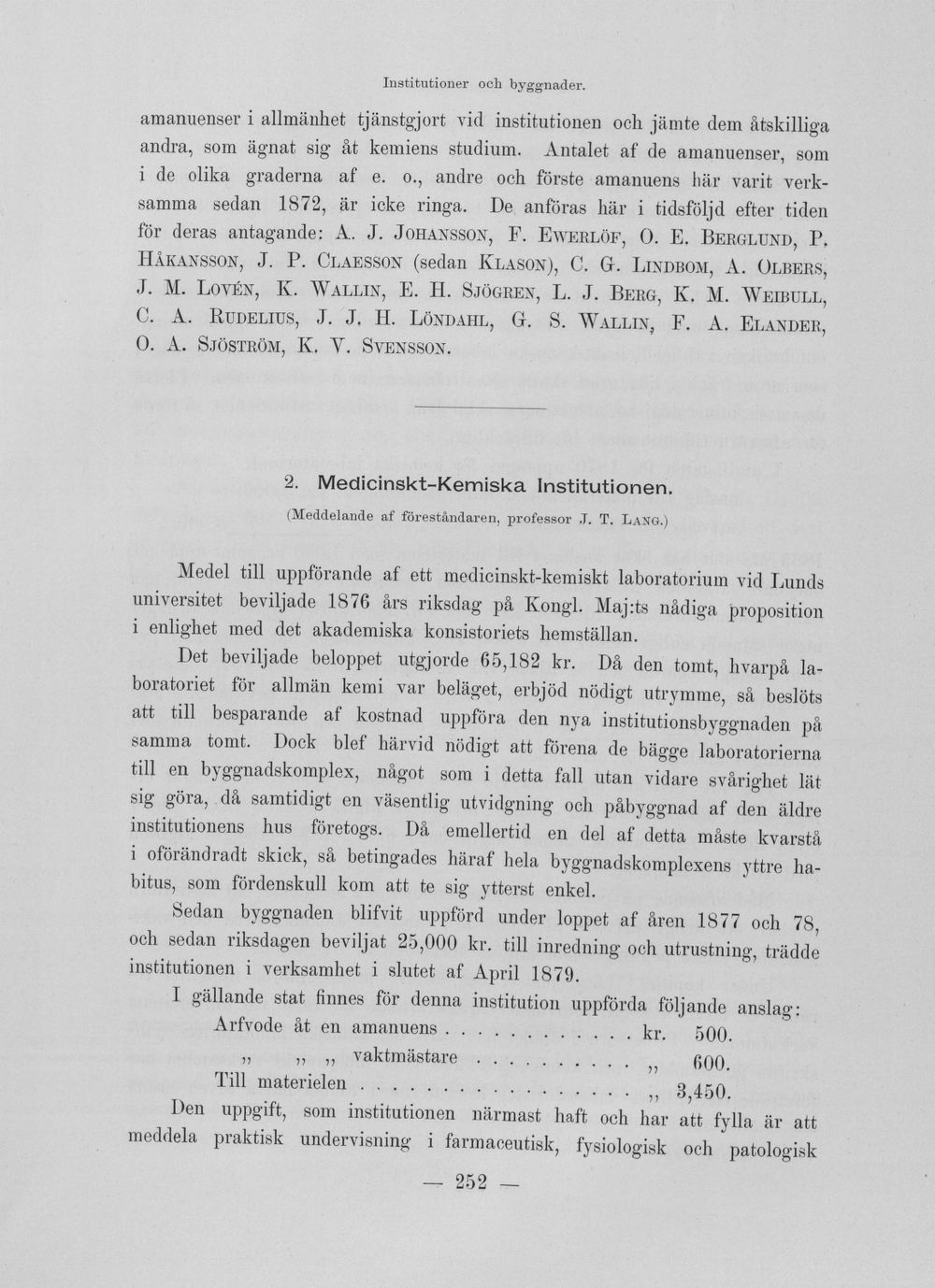 Institutioner och byggnader.

amanuenser i allmänhet tjänstgjort vid institutionen och jämte dem åtskilliga andra, som ägnat sig åt kemiens studium. Antalet af de amanuenser, som i de olika graderna af e. o., andre och förste amanuens här varit verksamma sedan 1872, är icke ringa. De anföras här i tidsföljd efter tiden för deras antagande: A. J. Johansson, F. Ewerlöf, O. E. Berglund, P. Håkansson, J. P. Claesson (sedan Klason), C. G. Lindbom, A. Olbers, J. M. Lovén, K. Wallin, E. H. Sjögren, L. J. Berg, K. M. Weibull, C. A. Rudelius, J. J. H. Löndahl, G. S. Wallin, F. A. Elander, O. A. Sjöström, K. V. Svensson.

2. Medicinskt-Kemiska Institutionen.

(Meddelande af föreståndaren, professor J. T. Lang.)

Medel till uppförande af ett medicinskt-kemiskt laboratorium vid Lunds universitet beviljade 1876 års riksdag på Kongl. Maj:ts nådiga proposition i enlighet med det akademiska konsistoriets hemställan.

Det beviljade beloppet utgjorde 65,182 kr. Då den tomt, hvarpå laboratoriet för allmän kemi var beläget, erbjöd nödigt utrymme, så beslöts att till besparande af kostnad uppföra den nya institutionsbyggnaden på samma tomt. Dock blef härvid nödigt att förena de bägge laboratorierna till en byggnadskomplex, något som i detta fall utan vidare svårighet lät sig göra, då samtidigt en väsentlig utvidgning och påbyggnad af den äldre institutionens hus företogs. Då emellertid en del af detta måste kvarstå i oförändradt skick, så betingades häraf hela byggnadskomplexens yttre habitus, som fördenskull kom att te sig ytterst enkel.

Sedan byggnaden blifvit uppförd under loppet af åren 1877 och 78, och sedan riksdagen beviljat 25,000 kr. till inredning och utrustning, trädde institutionen i verksamhet i slutet af April 1879.

I gällande stat finnes för denna institution uppförda följande anslag:
Arfvode åt en amanuens kr. 500.
" " " vaktmästare " 600.
Till materielen " 3,450.

Den uppgift, som institutionen närmast haft och har att fylla är att meddela praktisk undervisning i farmaceutisk, fysiologisk och patologisk

— 252 —